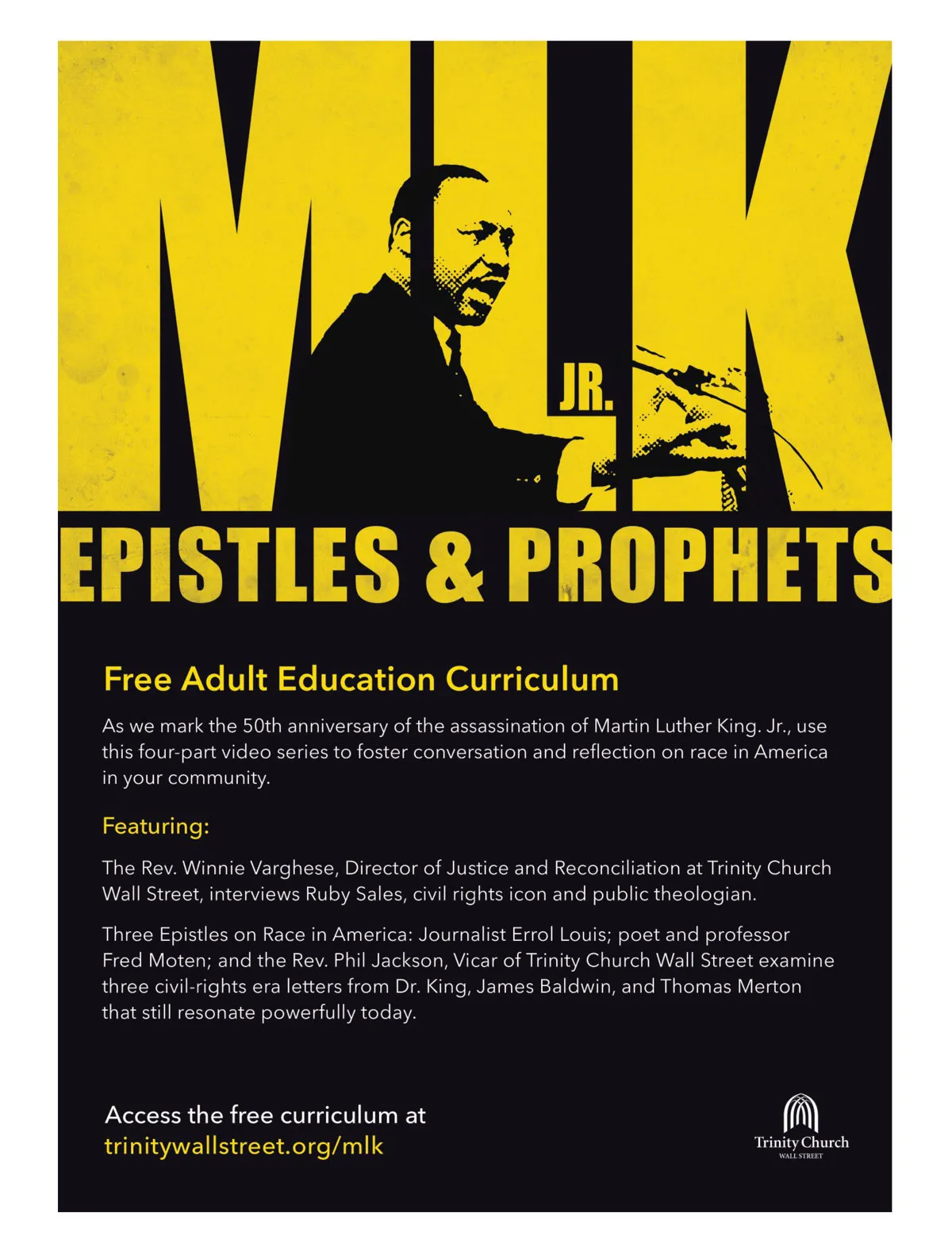 MLK

JR.

EPISTLES & PROPHETS

Free Adult Education Curriculum

As we mark the 50th anniversary of the assassination of Martin Luther King. Jr., use this four-part video series to foster conversation and reflection on race in America in your community.

Featuring:

The Rev. Winnie Varghese, Director of Justice and Reconciliation at Trinity Church Wall Street, interviews Ruby Sales, civil rights icon and public theologian.

Three Epistles on Race in America: Journalist Errol Louis; poet and professor Fred Moten; and the Rev. Phil Jackson, Vicar of Trinity Church Wall Street examine three civil-rights era letters from Dr. King, James Baldwin, and Thomas Merton that still resonate powerfully today.

Access the free curriculum at
trinitywallstreet.org/mlk

Trinity Church
WALL STREET